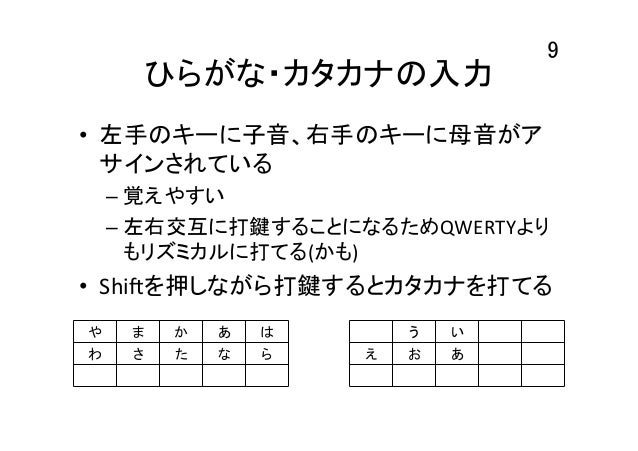 9

ひらがな・カタカナの入力

• 左手のキーに子音、右手のキーに母音がアサインされている
  – 覚えやすい
  – 左右交互に打鍵することになるためQWERTYよりもリズミカルに打てる(かも)
• Shiftを押しながら打鍵するとカタカナを打てる

| や | ま | か | あ | は |
|---|---|---|---|---|
| わ | さ | た | な | ら |
| | | | | |

| | う | い | | |
|---|---|---|---|---|
| え | お | あ | | |
| | | | | |